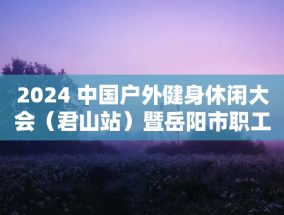 2024 中国户外健身休闲大会（君山站）暨岳阳市职工